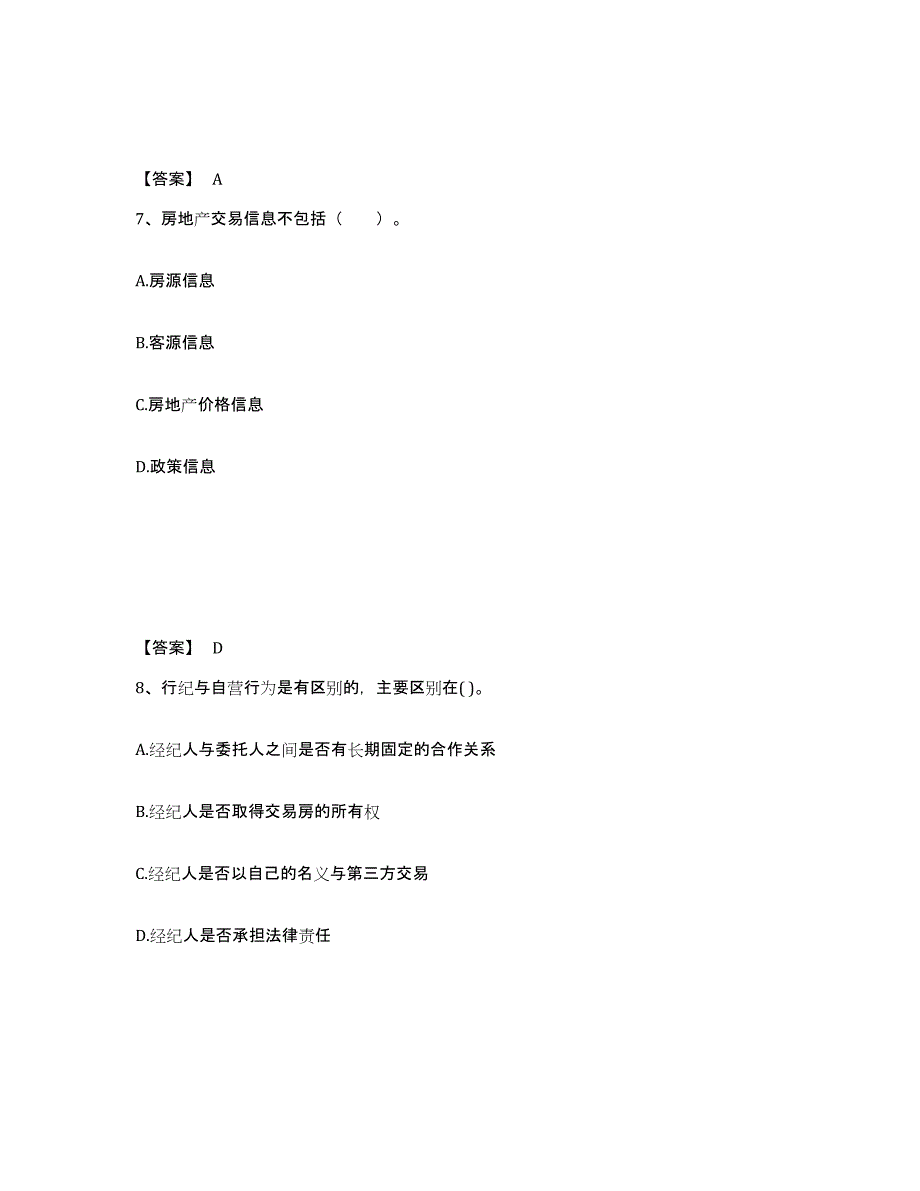 【答案】 A

7、房地产交易信息不包括（　　）。

A.房源信息

B.客源信息

C.房地产价格信息

D.政策信息

【答案】 D

8、行纪与自营行为是有区别的，主要区别在( )。

A.经纪人与委托人之间是否有长期固定的合作关系

B.经纪人是否取得交易房的所有权

C.经纪人是否以自己的名义与第三方交易

D.经纪人是否承担法律责任